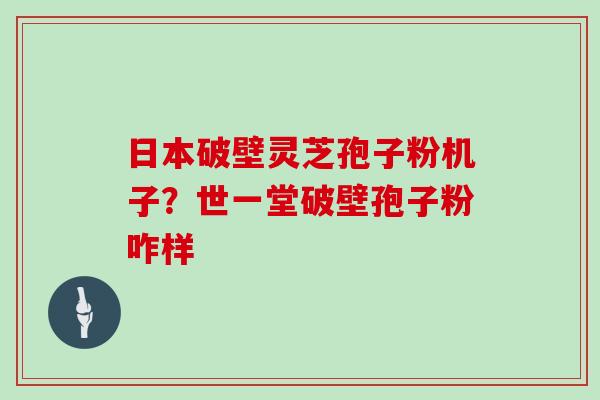 日本破壁灵芝孢子粉机子？世一堂破壁孢子粉咋样